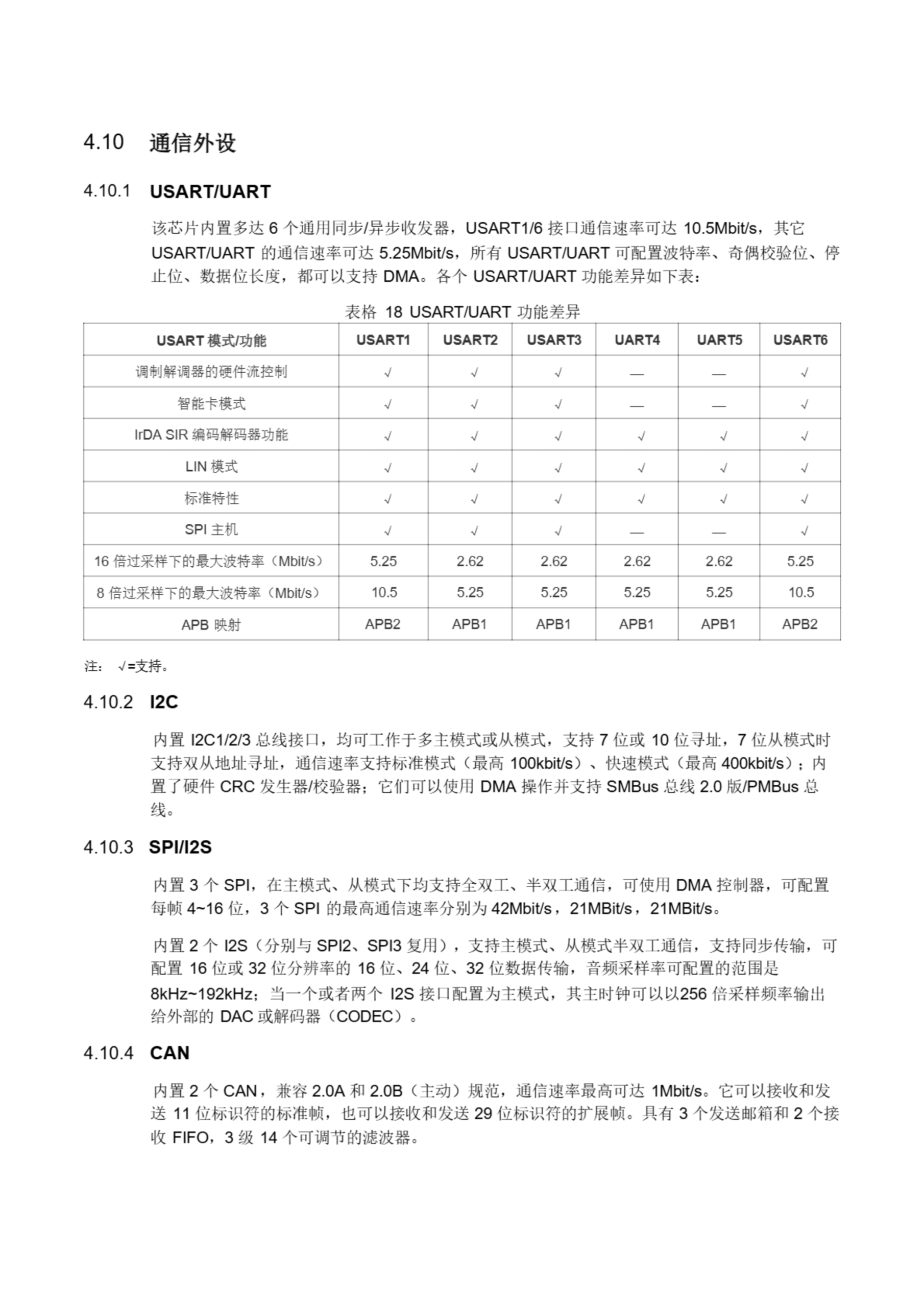 4.10 通信外设

4.10.1 USART/UART

该芯片内置多达 6 个通用同步/异步收发器，USART1/6 接口通信速率可达 10.5Mbit/s，其它 USART/UART 的通信速率可达 5.25Mbit/s，所有 USART/UART 可配置波特率、奇偶校验位、停止位、数据位长度，都可以支持 DMA。各个 USART/UART 功能差异如下表：

表格 18 USART/UART 功能差异

| USART 模式/功能 | USART1 | USART2 | USART3 | UART4 | UART5 | USART6 |
|---|---|---|---|---|---|---|
| 调制解调器的硬件流控制 | √ | √ | √ | — | — | √ |
| 智能卡模式 | √ | √ | √ | — | — | √ |
| IrDA SIR 编码解码器功能 | √ | √ | √ | √ | √ | √ |
| LIN 模式 | √ | √ | √ | √ | √ | √ |
| 标准特性 | √ | √ | √ | √ | √ | √ |
| SPI 主机 | √ | √ | √ | — | — | √ |
| 16 倍过采样下的最大波特率（Mbit/s） | 5.25 | 2.62 | 2.62 | 2.62 | 2.62 | 5.25 |
| 8 倍过采样下的最大波特率（Mbit/s） | 10.5 | 5.25 | 5.25 | 5.25 | 5.25 | 10.5 |
| APB 映射 | APB2 | APB1 | APB1 | APB1 | APB1 | APB2 |

注： √=支持。

4.10.2 I2C

内置 I2C1/2/3 总线接口，均可工作于多主模式或从模式，支持 7 位或 10 位寻址，7 位从模式时支持双从地址寻址，通信速率支持标准模式（最高 100kbit/s）、快速模式（最高 400kbit/s）；内置了硬件 CRC 发生器/校验器；它们可以使用 DMA 操作并支持 SMBus 总线 2.0 版/PMBus 总线。

4.10.3 SPI/I2S

内置 3 个 SPI，在主模式、从模式下均支持全双工、半双工通信，可使用 DMA 控制器，可配置每帧 4~16 位，3 个 SPI 的最高通信速率分别为 42Mbit/s，21MBit/s，21MBit/s。

内置 2 个 I2S（分别与 SPI2、SPI3 复用），支持主模式、从模式半双工通信，支持同步传输，可配置 16 位或 32 位分辨率的 16 位、24 位、32 位数据传输，音频采样率可配置的范围是 8kHz~192kHz；当一个或者两个 I2S 接口配置为主模式，其主时钟可以以256 倍采样频率输出给外部的 DAC 或解码器（CODEC）。

4.10.4 CAN

内置 2 个 CAN，兼容 2.0A 和 2.0B（主动）规范，通信速率最高可达 1Mbit/s。它可以接收和发送 11 位标识符的标准帧，也可以接收和发送 29 位标识符的扩展帧。具有 3 个发送邮箱和 2 个接收 FIFO，3 级 14 个可调节的滤波器。